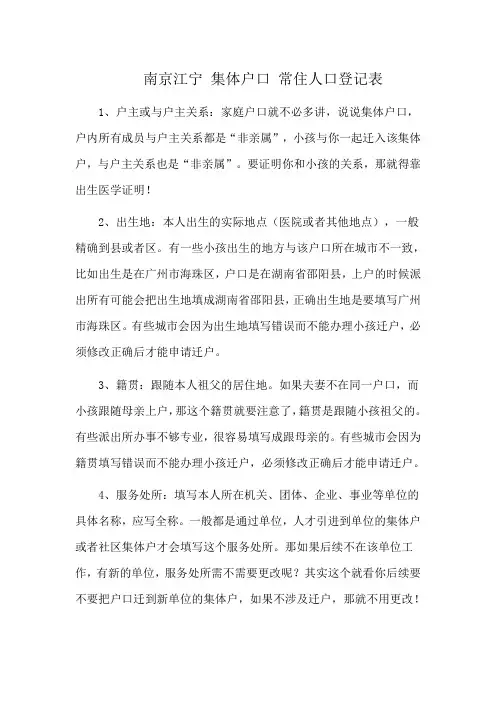 南京江宁 集体户口 常住人口登记表

1、户主或与户主关系：家庭户口就不必多讲，说说集体户口，户内所有成员与户主关系都是“非亲属”，小孩与你一起迁入该集体户，与户主关系也是“非亲属”。要证明你和小孩的关系，那就得靠出生医学证明！

2、出生地：本人出生的实际地点（医院或者其他地点），一般精确到县或者区。有一些小孩出生的地方与该户口所在城市不一致，比如出生是在广州市海珠区，户口是在湖南省邵阳县，上户的时候派出所有可能会把出生地填成湖南省邵阳县，正确出生地是要填写广州市海珠区。有些城市会因为出生地填写错误而不能办理小孩迁户，必须修改正确后才能申请迁户。

3、籍贯：跟随本人祖父的居住地。如果夫妻不在同一户口，而小孩跟随母亲上户，那这个籍贯就要注意了，籍贯是跟随小孩祖父的。有些派出所办事不够专业，很容易填写成跟母亲的。有些城市会因为籍贯填写错误而不能办理小孩迁户，必须修改正确后才能申请迁户。

4、服务处所：填写本人所在机关、团体、企业、事业等单位的具体名称，应写全称。一般都是通过单位，人才引进到单位的集体户或者社区集体户才会填写这个服务处所。那如果后续不在该单位工作，有新的单位，服务处所需不需要更改呢？其实这个就看你后续要不要把户口迁到新单位的集体户，如果不涉及迁户，那就不用更改！